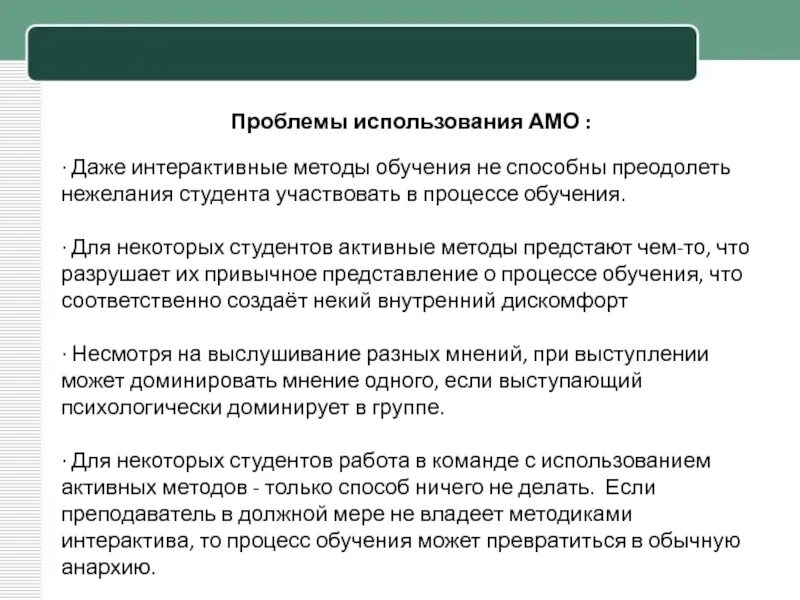 Проблемы использования АМО :

· Даже интерактивные методы обучения не способны преодолеть нежелания студента участвовать в процессе обучения.

· Для некоторых студентов активные методы предстают чем-то, что разрушает их привычное представление о процессе обучения, что соответственно создаёт некий внутренний дискомфорт

· Несмотря на выслушивание разных мнений, при выступлении может доминировать мнение одного, если выступающий психологически доминирует в группе.

· Для некоторых студентов работа в команде с использованием активных методов - только способ ничего не делать. Если преподаватель в должной мере не владеет методиками интерактива, то процесс обучения может превратиться в обычную анархию.